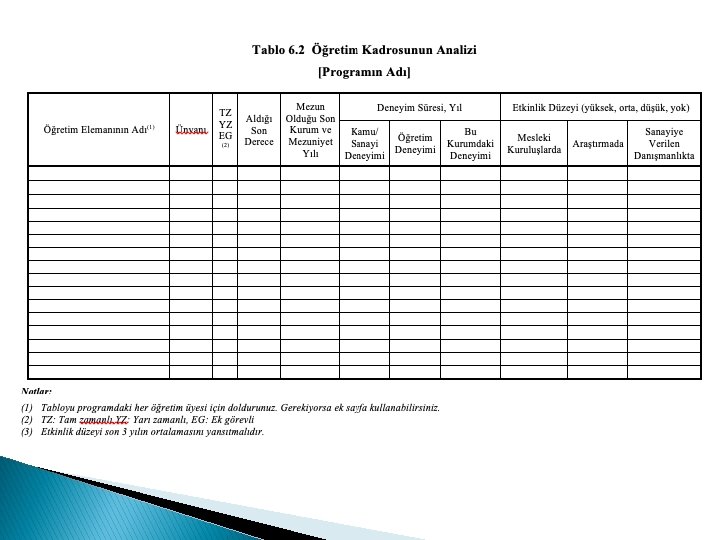 Tablo 6.2 Öğretim Kadrosunun Analizi

[Programın Adı]

| Öğretim Elemanının Adı$^{(1)}$ | Ünvanı | TZ YZ EG $^{(2)}$ | Aldığı Son Derece | Mezun Olduğu Son Kurum ve Mezuniyet Yılı | Deneyim Süresi, Yıl: Kamu/ Sanayi Deneyimi | Deneyim Süresi, Yıl: Öğretim Deneyimi | Deneyim Süresi, Yıl: Bu Kurumdaki Deneyimi | Etkinlik Düzeyi (yüksek, orta, düşük, yok): Mesleki Kuruluşlarda | Etkinlik Düzeyi (yüksek, orta, düşük, yok): Araştırmada | Etkinlik Düzeyi (yüksek, orta, düşük, yok): Sanayiye Verilen Danışmanlıkta |
|---|---|---|---|---|---|---|---|---|---|---|
| | | | | | | | | | | |
| | | | | | | | | | | |
| | | | | | | | | | | |
| | | | | | | | | | | |
| | | | | | | | | | | |
| | | | | | | | | | | |
| | | | | | | | | | | |
| | | | | | | | | | | |
| | | | | | | | | | | |
| | | | | | | | | | | |
| | | | | | | | | | | |
| | | | | | | | | | | |
| | | | | | | | | | | |
| | | | | | | | | | | |
| | | | | | | | | | | |
| | | | | | | | | | | |

Notlar:

(1) Tabloyu programdaki her öğretim üyesi için doldurunuz. Gerekiyorsa ek sayfa kullanabilirsiniz.
(2) TZ: Tam zamanlı,YZ: Yarı zamanlı, EG: Ek görevli
(3) Etkinlik düzeyi son 3 yılın ortalamasını yansıtmalıdır.